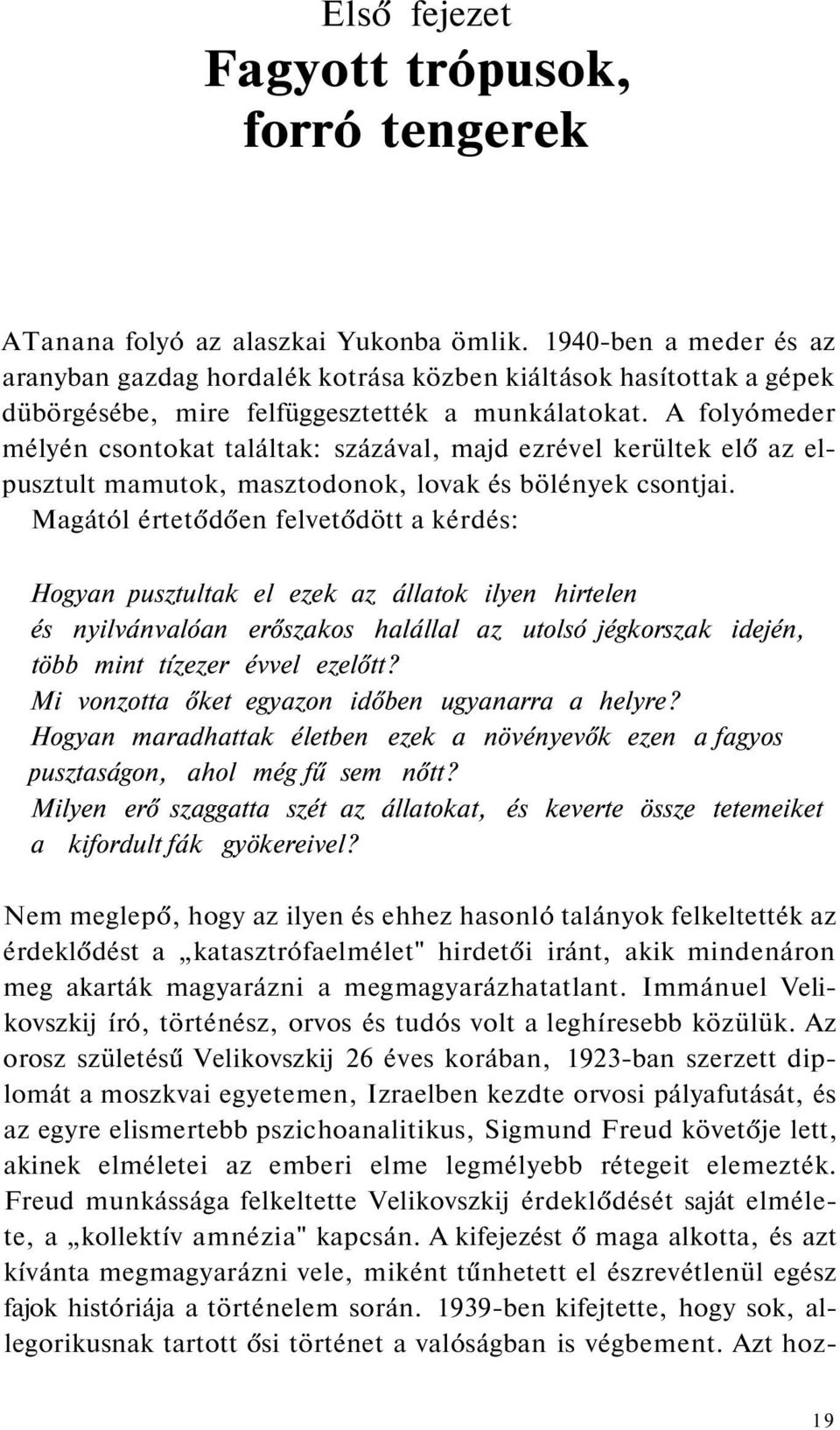 Első fejezet

Fagyott trópusok, forró tengerek

ATanana folyó az alaszkai Yukonba ömlik. 1940-ben a meder és az aranyban gazdag hordalék kotrása közben kiáltások hasítottak a gépek dübörgésébe, mire felfüggesztették a munkálatokat. A folyómeder mélyén csontokat találtak: százával, majd ezrével kerültek elő az elpusztult mamutok, masztodonok, lovak és bölények csontjai. Magától értetődően felvetődött a kérdés:

Hogyan pusztultak el ezek az állatok ilyen hirtelen és nyilvánvalóan erőszakos halállal az utolsó jégkorszak idején, több mint tízezer évvel ezelőtt?
Mi vonzotta őket egyazon időben ugyanarra a helyre?
Hogyan maradhattak életben ezek a növényevők ezen a fagyos pusztaságon, ahol még fű sem nőtt?
Milyen erő szaggatta szét az állatokat, és keverte össze tetemeiket a kifordult fák gyökereivel?

Nem meglepő, hogy az ilyen és ehhez hasonló talányok felkeltették az érdeklődést a „katasztrófaelmélet" hirdetői iránt, akik mindenáron meg akarták magyarázni a megmagyarázhatatlant. Immánuel Velikovszkij író, történész, orvos és tudós volt a leghíresebb közülük. Az orosz születésű Velikovszkij 26 éves korában, 1923-ban szerzett diplomát a moszkvai egyetemen, Izraelben kezdte orvosi pályafutását, és az egyre elismertebb pszichoanalitikus, Sigmund Freud követője lett, akinek elméletei az emberi elme legmélyebb rétegeit elemezték. Freud munkássága felkeltette Velikovszkij érdeklődését saját elmélete, a „kollektív amnézia" kapcsán. A kifejezést ő maga alkotta, és azt kívánta megmagyarázni vele, miként tűnhetett el észrevétlenül egész fajok históriája a történelem során. 1939-ben kifejtette, hogy sok, allegorikusnak tartott ősi történet a valóságban is végbement. Azt hoz-

19